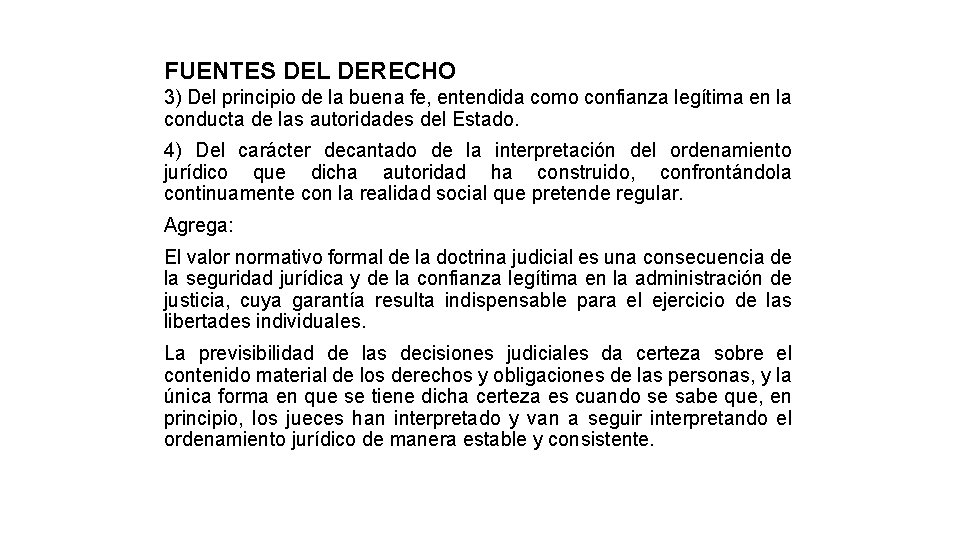 FUENTES DEL DERECHO

3) Del principio de la buena fe, entendida como confianza legítima en la conducta de las autoridades del Estado.

4) Del carácter decantado de la interpretación del ordenamiento jurídico que dicha autoridad ha construido, confrontándola continuamente con la realidad social que pretende regular.

Agrega:

El valor normativo formal de la doctrina judicial es una consecuencia de la seguridad jurídica y de la confianza legítima en la administración de justicia, cuya garantía resulta indispensable para el ejercicio de las libertades individuales.

La previsibilidad de las decisiones judiciales da certeza sobre el contenido material de los derechos y obligaciones de las personas, y la única forma en que se tiene dicha certeza es cuando se sabe que, en principio, los jueces han interpretado y van a seguir interpretando el ordenamiento jurídico de manera estable y consistente.